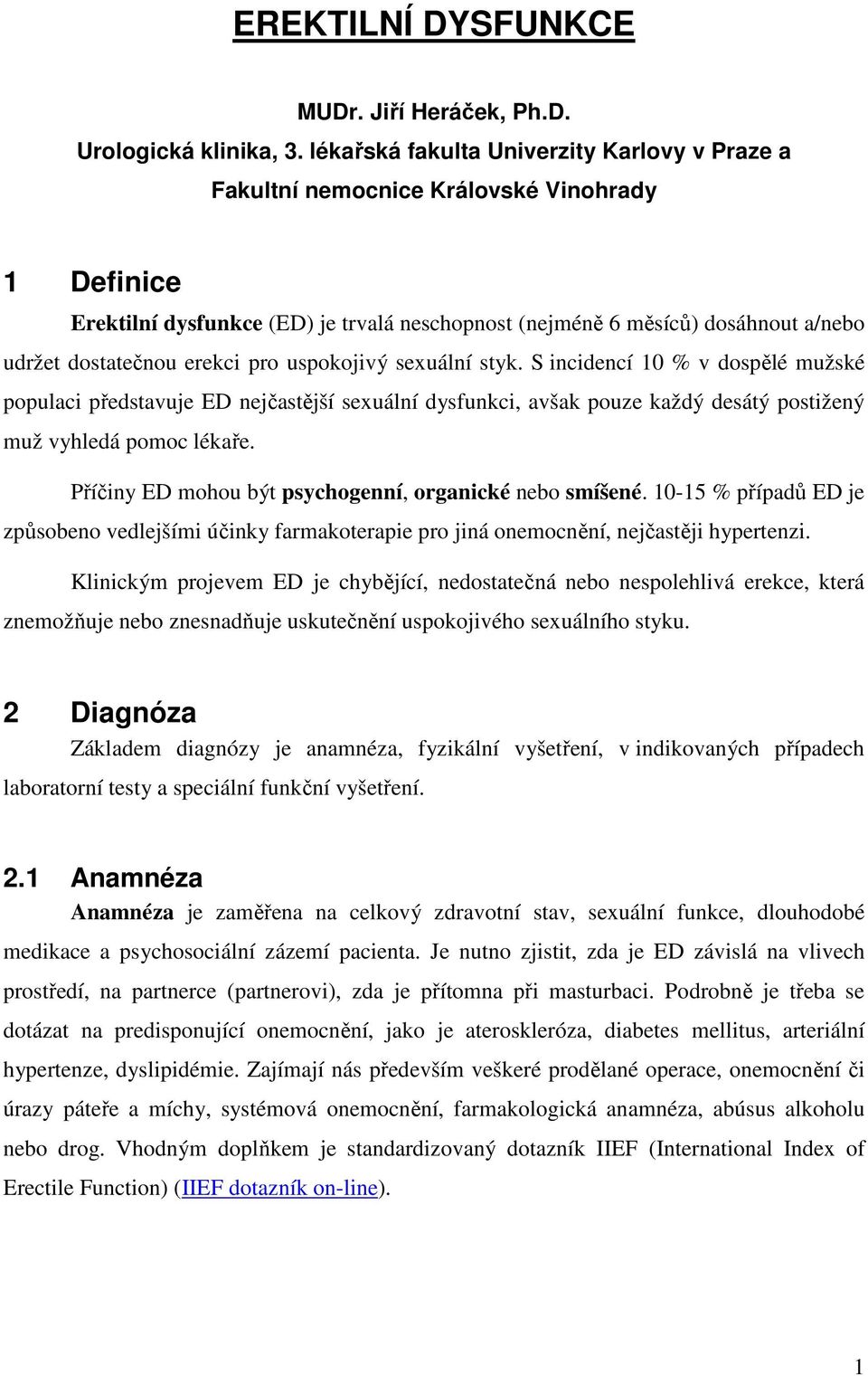 EREKTILNÍ DYSFUNKCE

MUDr. Jiří Heráček, Ph.D.
Urologická klinika, 3. lékařská fakulta Univerzity Karlovy v Praze a Fakultní nemocnice Královské Vinohrady

1 Definice

Erektilní dysfunkce (ED) je trvalá neschopnost (nejméně 6 měsíců) dosáhnout a/nebo udržet dostatečnou erekci pro uspokojivý sexuální styk. S incidencí 10 % v dospělé mužské populaci představuje ED nejčastější sexuální dysfunkci, avšak pouze každý desátý postižený muž vyhledá pomoc lékaře.

Příčiny ED mohou být psychogenní, organické nebo smíšené. 10-15 % případů ED je způsobeno vedlejšími účinky farmakoterapie pro jiná onemocnění, nejčastěji hypertenzi.

Klinickým projevem ED je chybějící, nedostatečná nebo nespolehlivá erekce, která znemožňuje nebo znesnadňuje uskutečnění uspokojivého sexuálního styku.

2 Diagnóza

Základem diagnózy je anamnéza, fyzikální vyšetření, v indikovaných případech laboratorní testy a speciální funkční vyšetření.

2.1 Anamnéza

Anamnéza je zaměřena na celkový zdravotní stav, sexuální funkce, dlouhodobé medikace a psychosociální zázemí pacienta. Je nutno zjistit, zda je ED závislá na vlivech prostředí, na partnerce (partnerovi), zda je přítomna při masturbaci. Podrobně je třeba se dotázat na predisponující onemocnění, jako je ateroskleróza, diabetes mellitus, arteriální hypertenze, dyslipidémie. Zajímají nás především veškeré prodělané operace, onemocnění či úrazy páteře a míchy, systémová onemocnění, farmakologická anamnéza, abúsus alkoholu nebo drog. Vhodným doplňkem je standardizovaný dotazník IIEF (International Index of Erectile Function) (IIEF dotazník on-line).

1